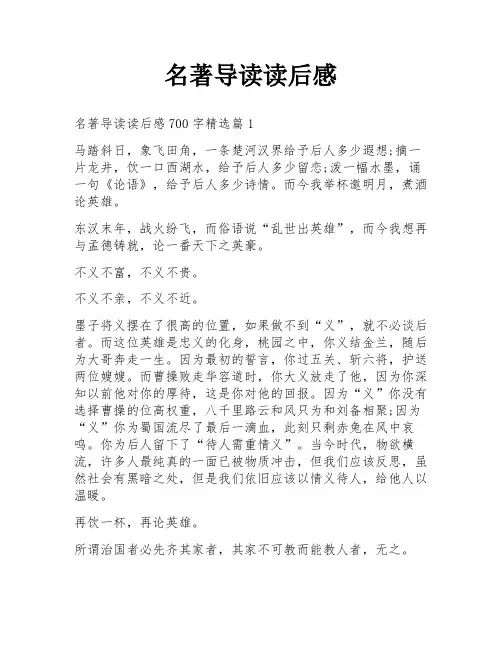 名著导读读后感

名著导读读后感700字精选篇1

马踏斜日，象飞田角，一条楚河汉界给予后人多少遐想;摘一片龙井，饮一口西湖水，给予后人多少留恋;泼一幅水墨，诵一句《论语》，给予后人多少诗情。而今我举杯邀明月，煮酒论英雄。

东汉末年，战火纷飞，而俗语说“乱世出英雄”，而今我想再与孟德铸就，论一番天下之英豪。

不义不富，不义不贵。

不义不亲，不义不近。

墨子将义摆在了很高的位置，如果做不到“义”，就不必谈后者。而这位英雄是忠义的化身，桃园之中，你义结金兰，随后为大哥奔走一生。因为最初的誓言，你过五关、斩六将，护送两位嫂嫂。而曹操败走华容道时，你大义放走了他，因为你深知以前他对你的厚待，这是你对他的回报。因为“义”你没有选择曹操的位高权重，八千里路云和风只为和刘备相聚;因为“义”你为蜀国流尽了最后一滴血，此刻只剩赤兔在风中哀鸣。你为后人留下了“待人需重情义”。当今时代，物欲横流，许多人最纯真的一面已被物质冲击，但我们应该反思，虽然社会有黑暗之处，但是我们依旧应该以情义待人，给他人以温暖。

再饮一杯，再论英雄。

所谓治国者必先齐其家者，其家不可教而能教人者，无之。